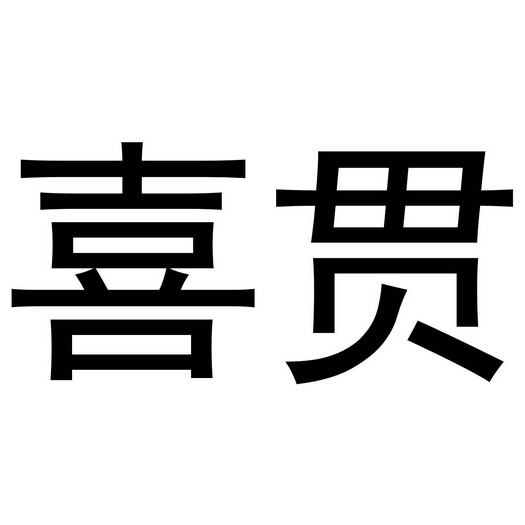 喜贯